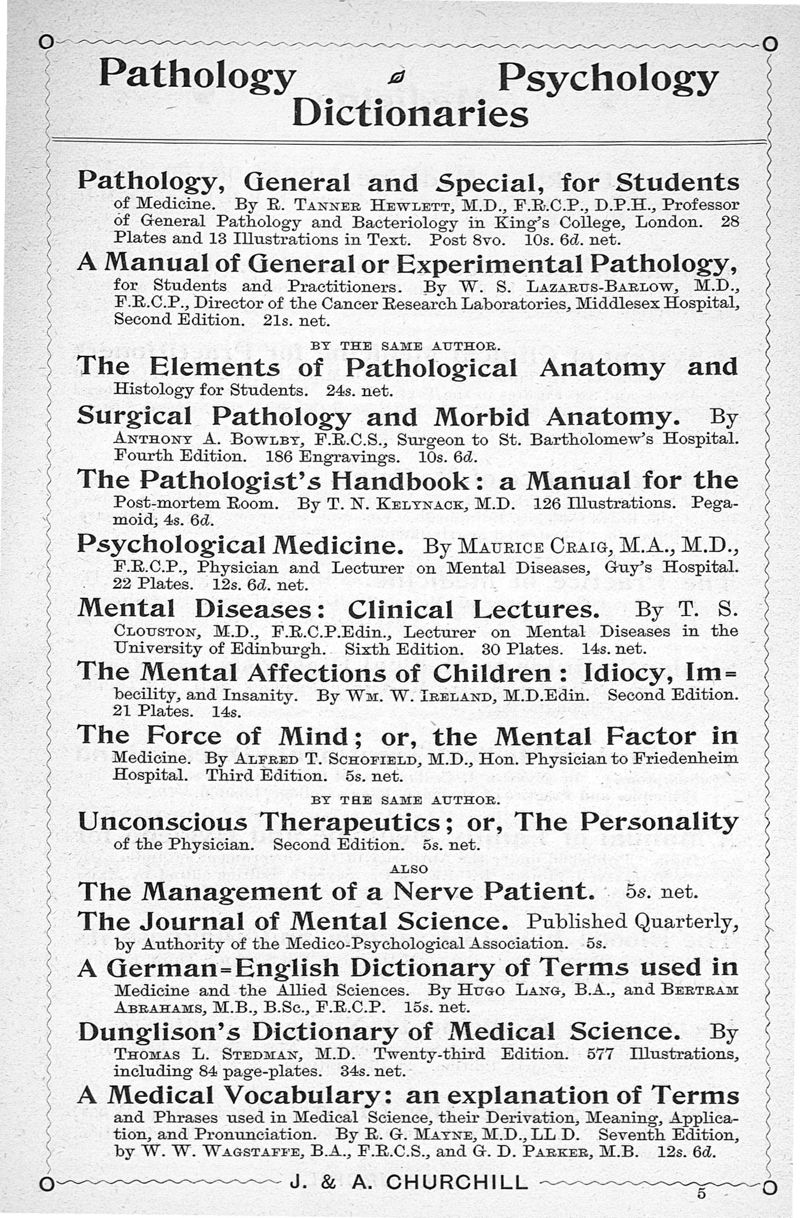 Pathology Psychology Dictionaries

Pathology, General and Special, for Students of Medicine. By R. Tanner Hewlett, M.D., F.R.C.P., D.P.H., Professor of General Pathology and Bacteriology in King's College, London. 28 Plates and 13 Illustrations in Text. Post 8vo. 10s. 6d. net.

A Manual of General or Experimental Pathology, for Students and Practitioners. By W. S. Lazarus-Barlow, M.D., F.R.C.P., Director of the Cancer Research Laboratories, Middlesex Hospital, Second Edition. 21s. net.

BY THE SAME AUTHOR.

The Elements of Pathological Anatomy and Histology for Students. 24s. net.

Surgical Pathology and Morbid Anatomy. By Anthony A. Bowlby, F.R.C.S., Surgeon to St. Bartholomew's Hospital. Fourth Edition. 186 Engravings. 10s. 6d.

The Pathologist's Handbook: a Manual for the Post-mortem Room. By T. N. Kelynack, M.D. 126 Illustrations. Pegamoid, 4s. 6d.

Psychological Medicine. By Maurice Craig, M.A., M.D., F.R.C.P., Physician and Lecturer on Mental Diseases, Guy's Hospital. 22 Plates. 12s. 6d. net.

Mental Diseases: Clinical Lectures. By T. S. Clouston, M.D., F.R.C.P.Edin., Lecturer on Mental Diseases in the University of Edinburgh. Sixth Edition. 30 Plates. 14s. net.

The Mental Affections of Children: Idiocy, Imbecility, and Insanity. By Wm. W. Ireland, M.D.Edin. Second Edition. 21 Plates. 14s.

The Force of Mind; or, the Mental Factor in Medicine. By Alfred T. Schofield, M.D., Hon. Physician to Friedenheim Hospital. Third Edition. 5s. net.

BY THE SAME AUTHOR.

Unconscious Therapeutics; or, The Personality of the Physician. Second Edition. 5s. net.

ALSO

The Management of a Nerve Patient. 5s. net.

The Journal of Mental Science. Published Quarterly, by Authority of the Medico-Psychological Association. 5s.

A German=English Dictionary of Terms used in Medicine and the Allied Sciences. By Hugo Lang, B.A., and Bertram Abrahams, M.B., B.Sc., F.R.C.P. 15s. net.

Dunglison's Dictionary of Medical Science. By Thomas L. Stedman, M.D. Twenty-third Edition. 577 Illustrations, including 84 page-plates. 34s. net.

A Medical Vocabulary: an explanation of Terms and Phrases used in Medical Science, their Derivation, Meaning, Application, and Pronunciation. By R. G. Mayne, M.D., LL D. Seventh Edition, by W. W. Wagstaffe, B.A., F.R.C.S., and G. D. Parker, M.B. 12s. 6d.

J. & A. CHURCHILL

5